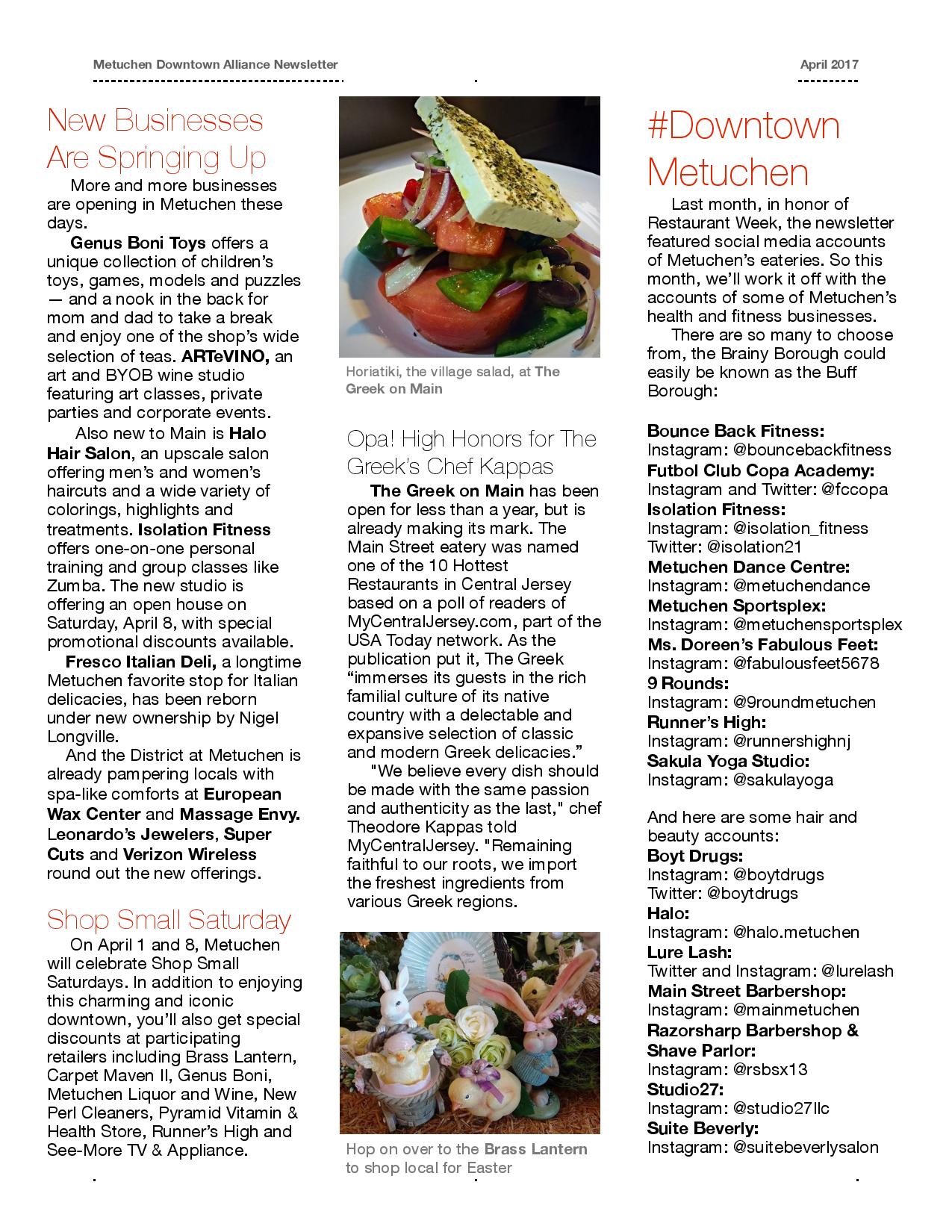 Metuchen Downtown Alliance Newsletter

April 2017

New Businesses Are Springing Up

More and more businesses are opening in Metuchen these days.

Genus Boni Toys offers a unique collection of children's toys, games, models and puzzles — and a nook in the back for mom and dad to take a break and enjoy one of the shop's wide selection of teas. ARTeVINO, an art and BYOB wine studio featuring art classes, private parties and corporate events.

Also new to Main is Halo Hair Salon, an upscale salon offering men's and women's haircuts and a wide variety of colorings, highlights and treatments. Isolation Fitness offers one-on-one personal training and group classes like Zumba. The new studio is offering an open house on Saturday, April 8, with special promotional discounts available.

Fresco Italian Deli, a longtime Metuchen favorite stop for Italian delicacies, has been reborn under new ownership by Nigel Longville.

And the District at Metuchen is already pampering locals with spa-like comforts at European Wax Center and Massage Envy. Leonardo's Jewelers, Super Cuts and Verizon Wireless round out the new offerings.

Shop Small Saturday

On April 1 and 8, Metuchen will celebrate Shop Small Saturdays. In addition to enjoying this charming and iconic downtown, you'll also get special discounts at participating retailers including Brass Lantern, Carpet Maven II, Genus Boni, Metuchen Liquor and Wine, New Perl Cleaners, Pyramid Vitamin & Health Store, Runner's High and See-More TV & Appliance.

Horiatiki, the village salad, at The Greek on Main

Opa! High Honors for The Greek's Chef Kappas

The Greek on Main has been open for less than a year, but is already making its mark. The Main Street eatery was named one of the 10 Hottest Restaurants in Central Jersey based on a poll of readers of MyCentralJersey.com, part of the USA Today network. As the publication put it, The Greek "immerses its guests in the rich familial culture of its native country with a delectable and expansive selection of classic and modern Greek delicacies."

"We believe every dish should be made with the same passion and authenticity as the last," chef Theodore Kappas told MyCentralJersey. "Remaining faithful to our roots, we import the freshest ingredients from various Greek regions.

Hop on over to the Brass Lantern to shop local for Easter

#Downtown Metuchen

Last month, in honor of Restaurant Week, the newsletter featured social media accounts of Metuchen's eateries. So this month, we'll work it off with the accounts of some of Metuchen's health and fitness businesses.

There are so many to choose from, the Brainy Borough could easily be known as the Buff Borough:

Bounce Back Fitness:
Instagram: @bouncebackfitness
Futbol Club Copa Academy:
Instagram and Twitter: @fccopa
Isolation Fitness:
Instagram: @isolation_fitness
Twitter: @isolation21
Metuchen Dance Centre:
Instagram: @metuchendance
Metuchen Sportsplex:
Instagram: @metuchensportsplex
Ms. Doreen's Fabulous Feet:
Instagram: @fabulousfeet5678
9 Rounds:
Instagram: @9roundmetuchen
Runner's High:
Instagram: @runnershighnj
Sakula Yoga Studio:
Instagram: @sakulayoga

And here are some hair and beauty accounts:
Boyt Drugs:
Instagram: @boytdrugs
Twitter: @boytdrugs
Halo:
Instagram: @halo.metuchen
Lure Lash:
Twitter and Instagram: @lurelash
Main Street Barbershop:
Instagram: @mainmetuchen
Razorsharp Barbershop & Shave Parlor:
Instagram: @rsbsx13
Studio27:
Instagram: @studio27llc
Suite Beverly:
Instagram: @suitebeverlysalon